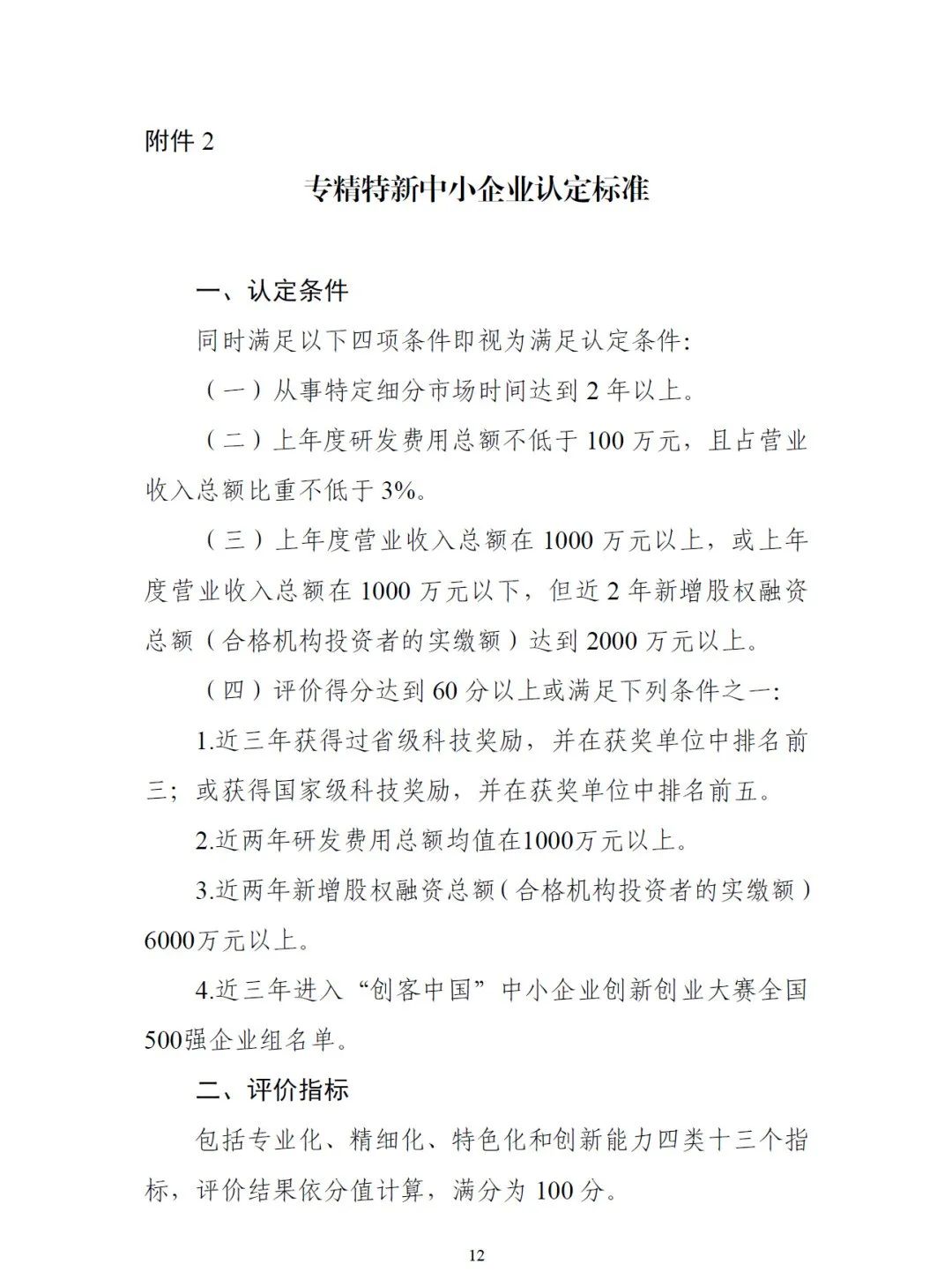 附件 2

专精特新中小企业认定标准

一、认定条件

同时满足以下四项条件即视为满足认定条件:

（一）从事特定细分市场时间达到 2 年以上。

（二）上年度研发费用总额不低于 100 万元，且占营业收入总额比重不低于 3%。

（三）上年度营业收入总额在 1000 万元以上，或上年度营业收入总额在 1000 万元以下，但近 2 年新增股权融资总额（合格机构投资者的实缴额）达到 2000 万元以上。

（四）评价得分达到 60 分以上或满足下列条件之一:

1.近三年获得过省级科技奖励，并在获奖单位中排名前三；或获得国家级科技奖励，并在获奖单位中排名前五。

2.近两年研发费用总额均值在1000万元以上。

3.近两年新增股权融资总额（合格机构投资者的实缴额）6000万元以上。

4.近三年进入“创客中国”中小企业创新创业大赛全国500强企业组名单。

二、评价指标

包括专业化、精细化、特色化和创新能力四类十三个指标，评价结果依分值计算，满分为 100 分。

12